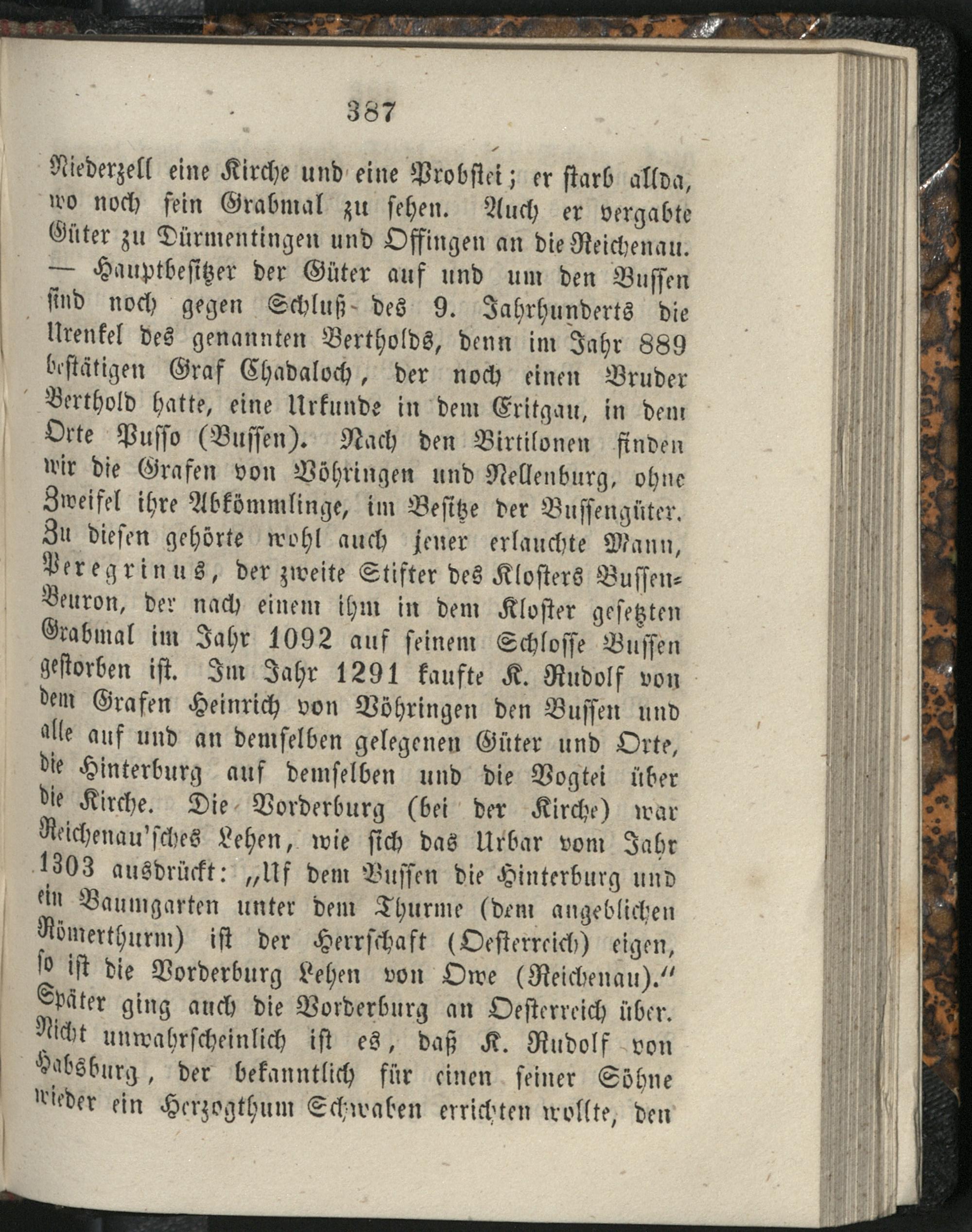 387

Niederzell eine Kirche und eine Probstei; er starb allda, wo noch sein Grabmal zu sehen. Auch er vergabte Güter zu Dürmentingen und Offingen an die Reichenau. — Hauptbesitzer der Güter auf und um den Bussen sind noch gegen Schluß des 9. Jahrhunderts die Urenkel des genannten Bertholds, denn im Jahr 889 bestätigen Graf Chadaloch, der noch einen Bruder Berthold hatte, eine Urkunde in dem Eritgau, in dem Orte Pusso (Bussen). Nach den Birtilonen finden wir die Grafen von Vöhringen und Nellenburg, ohne Zweifel ihre Abkömmlinge, im Besitze der Bussengüter. Zu diesen gehörte wohl auch jener erlauchte Mann, Peregrinus, der zweite Stifter des Klosters Bussen-Beuron, der nach einem ihm in dem Kloster gesetzten Grabmal im Jahr 1092 auf seinem Schlosse Bussen gestorben ist. Im Jahr 1291 kaufte K. Rudolf von dem Grafen Heinrich von Vöhringen den Bussen und alle auf und an demselben gelegenen Güter und Orte, die Hinterburg auf demselben und die Vogtei über die Kirche. Die Vorderburg (bei der Kirche) war Reichenau'sches Lehen, wie sich das Urbar vom Jahr 1303 ausdrückt: „Uf dem Bussen die Hinterburg und ein Baumgarten unter dem Thurme (dem angeblichen Römerthurm) ist der Herrschaft (Oesterreich) eigen, so ist die Vorderburg Lehen von Owe (Reichenau)." Später ging auch die Vorderburg an Oesterreich über. Nicht unwahrscheinlich ist es, daß K. Rudolf von Habsburg, der bekanntlich für einen seiner Söhne wieder ein Herzogthum Schwaben errichten wollte, den